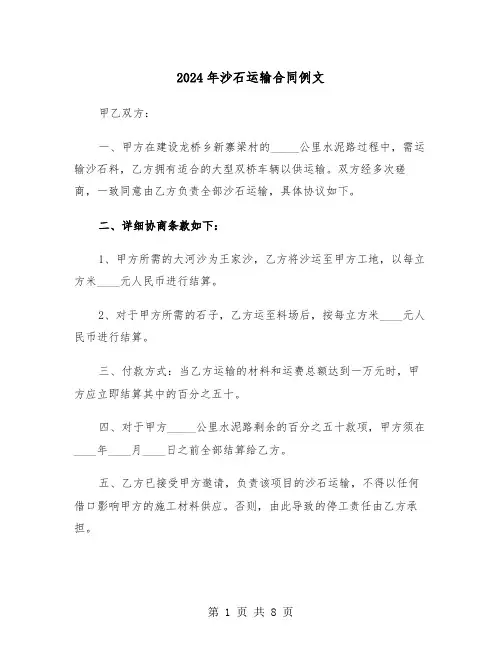 2024年沙石运输合同例文

甲乙双方：

一、甲方在建设龙桥乡新寨梁村的_____公里水泥路过程中，需运输沙石料，乙方拥有适合的大型双桥车辆以供运输。双方经多次磋商，一致同意由乙方负责全部沙石运输，具体协议如下。

二、详细协商条款如下：

1、甲方所需的大河沙为王家沙，乙方将沙运至甲方工地，以每立方米____元人民币进行结算。

2、对于甲方所需的石子，乙方运至料场后，按每立方米____元人民币进行结算。

三、付款方式：当乙方运输的材料和运费总额达到一万元时，甲方应立即结算其中的百分之五十。

四、对于甲方_____公里水泥路剩余的百分之五十款项，甲方须在____年____月____日之前全部结算给乙方。

五、乙方已接受甲方邀请，负责该项目的沙石运输，不得以任何借口影响甲方的施工材料供应。否则，由此导致的停工责任由乙方承担。

第 1 页 共 8 页